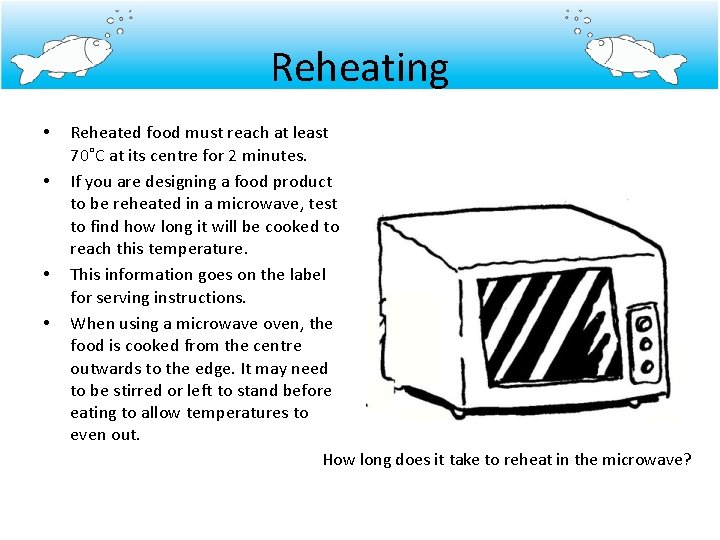 Reheating

• Reheated food must reach at least 70°C at its centre for 2 minutes.
• If you are designing a food product to be reheated in a microwave, test to find how long it will be cooked to reach this temperature.
• This information goes on the label for serving instructions.
• When using a microwave oven, the food is cooked from the centre outwards to the edge. It may need to be stirred or left to stand before eating to allow temperatures to even out.

How long does it take to reheat in the microwave?